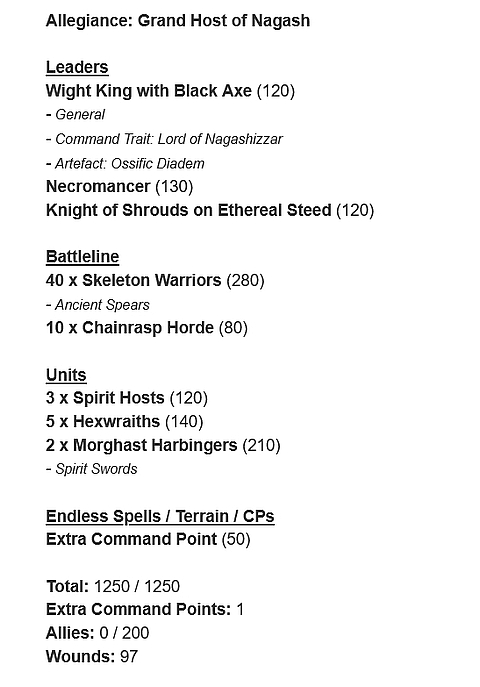 Allegiance: Grand Host of Nagash

Leaders
Wight King with Black Axe (120)
- General
- Command Trait: Lord of Nagashizzar
- Artefact: Ossific Diadem
Necromancer (130)
Knight of Shrouds on Ethereal Steed (120)

Battleline
40 x Skeleton Warriors (280)
- Ancient Spears
10 x Chainrasp Horde (80)

Units
3 x Spirit Hosts (120)
5 x Hexwraiths (140)
2 x Morghast Harbingers (210)
- Spirit Swords

Endless Spells / Terrain / CPs
Extra Command Point (50)

Total: 1250 / 1250
Extra Command Points: 1
Allies: 0 / 200
Wounds: 97